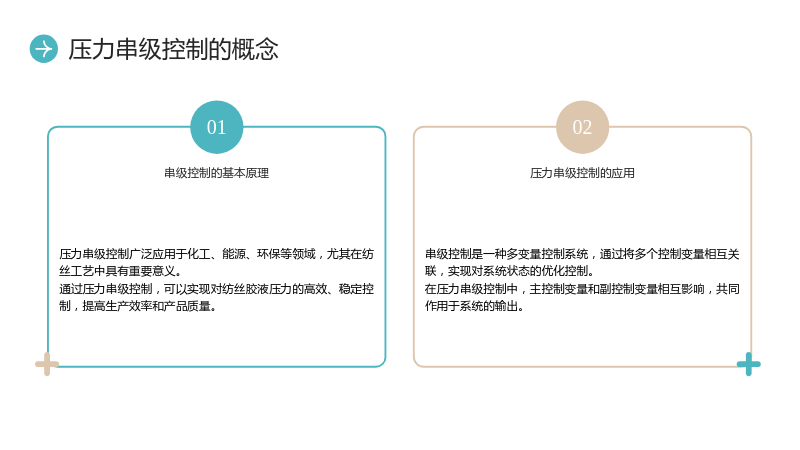 压力串级控制的概念

01

串级控制的基本原理

压力串级控制广泛应用于化工、能源、环保等领域，尤其在纺丝工艺中具有重要意义。
通过压力串级控制，可以实现对纺丝胶液压力的高效、稳定控制，提高生产效率和产品质量。

02

压力串级控制的应用

串级控制是一种多变量控制系统，通过将多个控制变量相互关联，实现对系统状态的优化控制。
在压力串级控制中，主控制变量和副控制变量相互影响，共同作用于系统的输出。